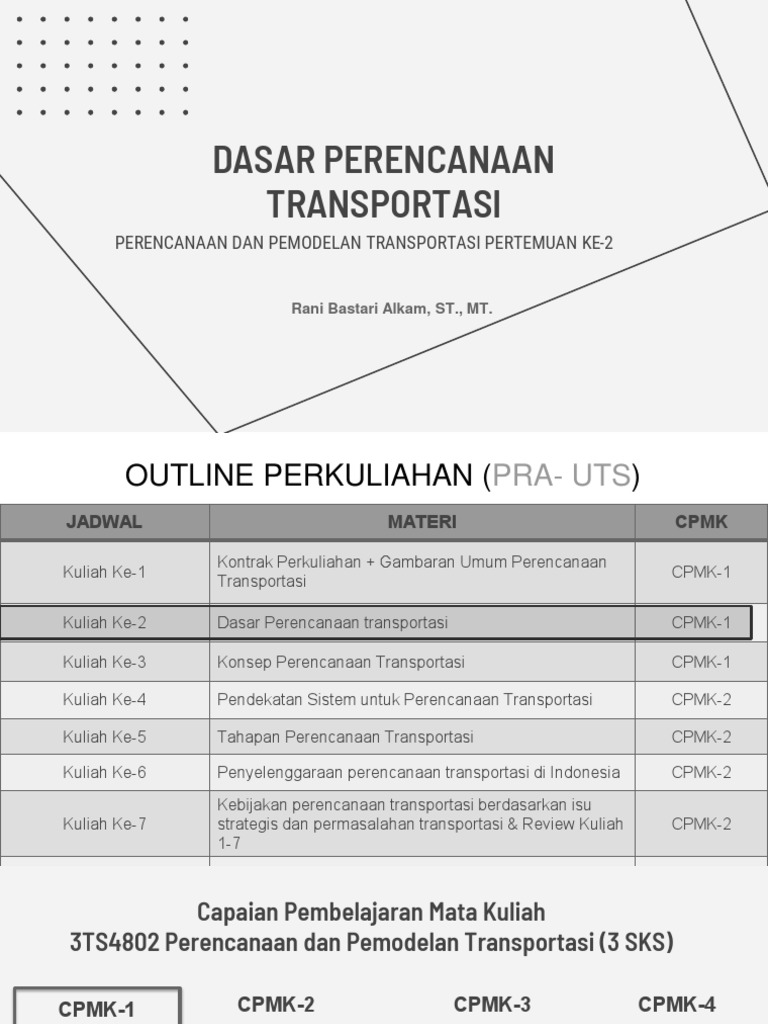 DASAR PERENCANAAN TRANSPORTASI

PERENCANAAN DAN PEMODELAN TRANSPORTASI PERTEMUAN KE-2

Rani Bastari Alkam, ST., MT.

OUTLINE PERKULIAHAN (PRA- UTS)

| JADWAL | MATERI | CPMK |
|---|---|---|
| Kuliah Ke-1 | Kontrak Perkuliahan + Gambaran Umum Perencanaan Transportasi | CPMK-1 |
| Kuliah Ke-2 | Dasar Perencanaan transportasi | CPMK-1 |
| Kuliah Ke-3 | Konsep Perencanaan Transportasi | CPMK-1 |
| Kuliah Ke-4 | Pendekatan Sistem untuk Perencanaan Transportasi | CPMK-2 |
| Kuliah Ke-5 | Tahapan Perencanaan Transportasi | CPMK-2 |
| Kuliah Ke-6 | Penyelenggaraan perencanaan transportasi di Indonesia | CPMK-2 |
| Kuliah Ke-7 | Kebijakan perencanaan transportasi berdasarkan isu strategis dan permasalahan transportasi & Review Kuliah 1-7 | CPMK-2 |

Capaian Pembelajaran Mata Kuliah
3TS4802 Perencanaan dan Pemodelan Transportasi (3 SKS)

CPMK-1
CPMK-2
CPMK-3
CPMK-4